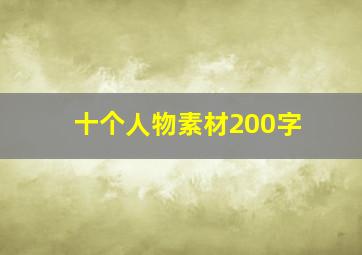 十个人物素材200字